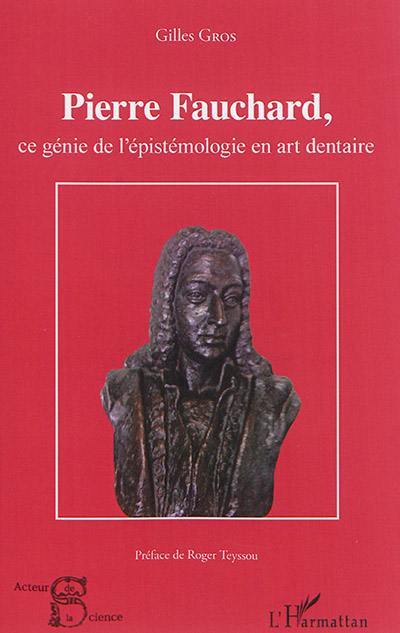 Gilles Gros

Pierre Fauchard,

ce génie de l'épistémologie en art dentaire

Préface de Roger Teyssou

Acteur de la Science

L'Harmattan